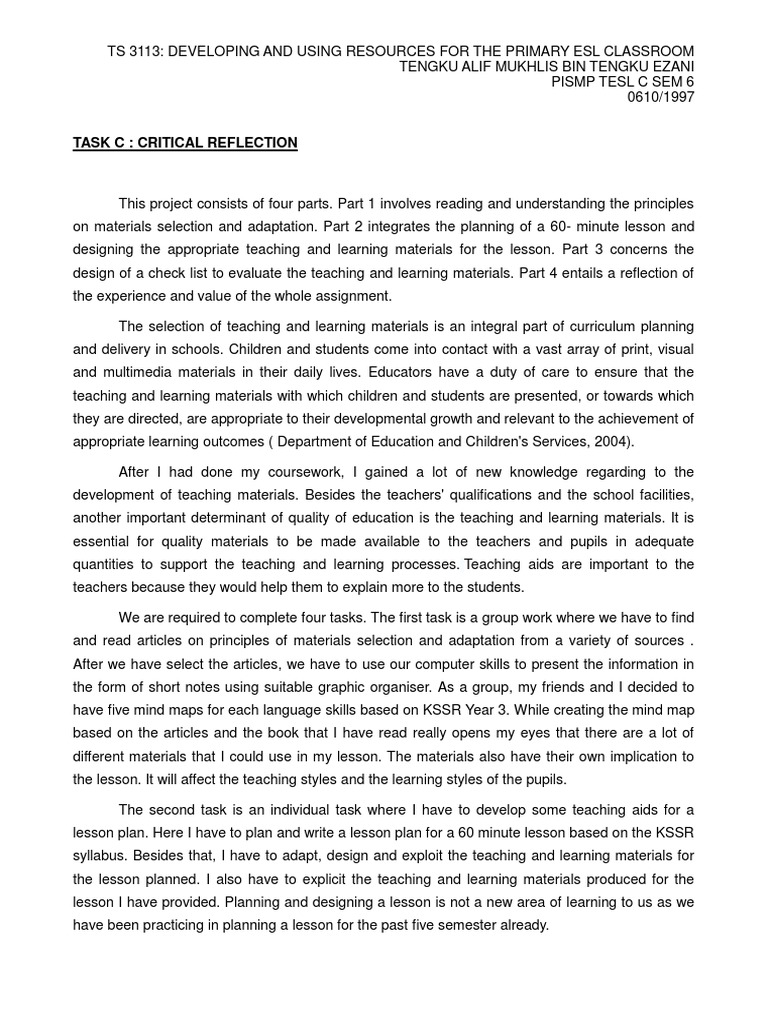 TS 3113: DEVELOPING AND USING RESOURCES FOR THE PRIMARY ESL CLASSROOM
TENGKU ALIF MUKHLIS BIN TENGKU EZANI
PISMP TESL C SEM 6
0610/1997

TASK C : CRITICAL REFLECTION

This project consists of four parts. Part 1 involves reading and understanding the principles on materials selection and adaptation. Part 2 integrates the planning of a 60- minute lesson and designing the appropriate teaching and learning materials for the lesson. Part 3 concerns the design of a check list to evaluate the teaching and learning materials. Part 4 entails a reflection of the experience and value of the whole assignment.

The selection of teaching and learning materials is an integral part of curriculum planning and delivery in schools. Children and students come into contact with a vast array of print, visual and multimedia materials in their daily lives. Educators have a duty of care to ensure that the teaching and learning materials with which children and students are presented, or towards which they are directed, are appropriate to their developmental growth and relevant to the achievement of appropriate learning outcomes ( Department of Education and Children's Services, 2004).

After I had done my coursework, I gained a lot of new knowledge regarding to the development of teaching materials. Besides the teachers' qualifications and the school facilities, another important determinant of quality of education is the teaching and learning materials. It is essential for quality materials to be made available to the teachers and pupils in adequate quantities to support the teaching and learning processes. Teaching aids are important to the teachers because they would help them to explain more to the students.

We are required to complete four tasks. The first task is a group work where we have to find and read articles on principles of materials selection and adaptation from a variety of sources . After we have select the articles, we have to use our computer skills to present the information in the form of short notes using suitable graphic organiser. As a group, my friends and I decided to have five mind maps for each language skills based on KSSR Year 3. While creating the mind map based on the articles and the book that I have read really opens my eyes that there are a lot of different materials that I could use in my lesson. The materials also have their own implication to the lesson. It will affect the teaching styles and the learning styles of the pupils.

The second task is an individual task where I have to develop some teaching aids for a lesson plan. Here I have to plan and write a lesson plan for a 60 minute lesson based on the KSSR syllabus. Besides that, I have to adapt, design and exploit the teaching and learning materials for the lesson planned. I also have to explicit the teaching and learning materials produced for the lesson I have provided. Planning and designing a lesson is not a new area of learning to us as we have been practicing in planning a lesson for the past five semester already.